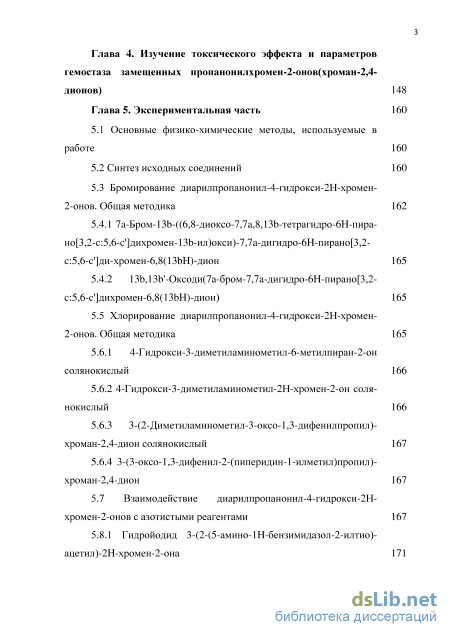 3

Глава 4. Изучение токсического эффекта и параметров гемостаза замещенных пропанонилхромен-2-онов(хроман-2,4-дионов) 148

Глава 5. Экспериментальная часть 160

5.1 Основные физико-химические методы, используемые в работе 160

5.2 Синтез исходных соединений 160

5.3 Бромирование диарилпропанонил-4-гидрокси-2Н-хромен-2-онов. Общая методика 162

5.4.1 7а-Бром-13b-((6,8-диоксо-7,7а,8,13b-тетрагидро-6Н-пирано[3,2-с:5,6-с']дихромен-13b-ил)окси)-7,7а-дигидро-6Н-пирано[3,2-с:5,6-с']ди-хромен-6,8(13bН)-дион 165

5.4.2 13b,13b'-Оксоди(7а-бром-7,7а-дигидро-6Н-пирано[3,2-с:5,6-с']дихромен-6,8(13bН)-дион) 165

5.5 Хлорирование диарилпропанонил-4-гидрокси-2Н-хромен-2-онов. Общая методика 165

5.6.1 4-Гидрокси-3-диметиламинометил-6-метилпиран-2-он солянокислый 166

5.6.2 4-Гидрокси-3-диметиламинометил-2Н-хромен-2-он солянокислый 166

5.6.3 3-(2-Диметиламинометил-3-оксо-1,3-дифенилпропил)-хроман-2,4-дион солянокислый 167

5.6.4 3-(3-оксо-1,3-дифенил-2-(пиперидин-1-илметил)пропил)-хроман-2,4-дион 167

5.7 Взаимодействие диарилпропанонил-4-гидрокси-2Н-хромен-2-онов с азотистыми реагентами 167

5.8.1 Гидройодид 3-(2-(5-амино-1Н-бензимидазол-2-илтио)-ацетил)-2Н-хромен-2-она 171

dsLib.net
библиотека диссертаций